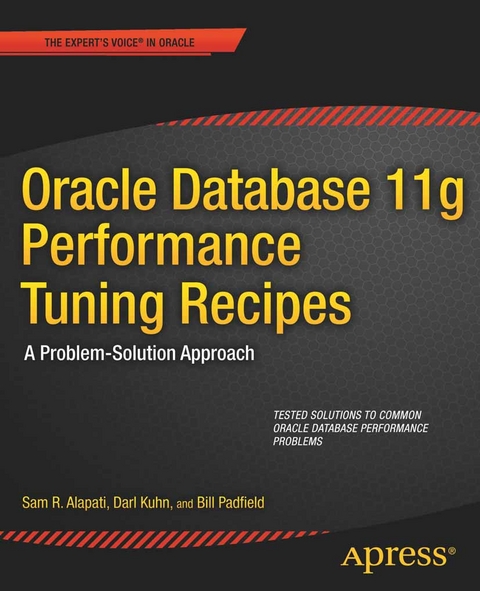 THE EXPERT'S VOICE® IN ORACLE

Oracle Database 11g Performance Tuning Recipes

A Problem-Solution Approach

TESTED SOLUTIONS TO COMMON ORACLE DATABASE PERFORMANCE PROBLEMS

Sam R. Alapati, Darl Kuhn, and Bill Padfield

Apress®